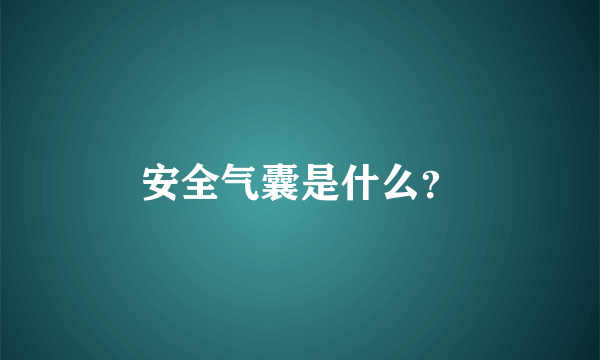 安全气囊是什么?